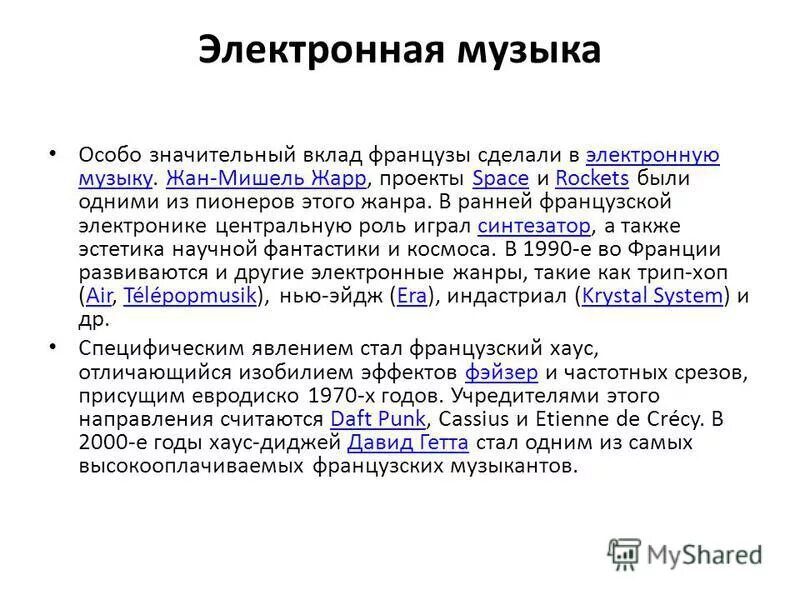 Электронная музыка

• Особо значительный вклад французы сделали в электронную музыку. Жан-Мишель Жарр, проекты Space и Rockets были одними из пионеров этого жанра. В ранней французской электронике центральную роль играл синтезатор, а также эстетика научной фантастики и космоса. В 1990-е во Франции развиваются и другие электронные жанры, такие как трип-хоп (Air, Télépopmusik), нью-эйдж (Era), индастриал (Krystal System) и др.

• Специфическим явлением стал французский хаус, отличающийся изобилием эффектов фэйзер и частотных срезов, присущим евродиско 1970-х годов. Учредителями этого направления считаются Daft Punk, Cassius и Etienne de Crécy. В 2000-е годы хаус-диджей Давид Гетта стал одним из самых высокооплачиваемых французских музыкантов.

MyShared